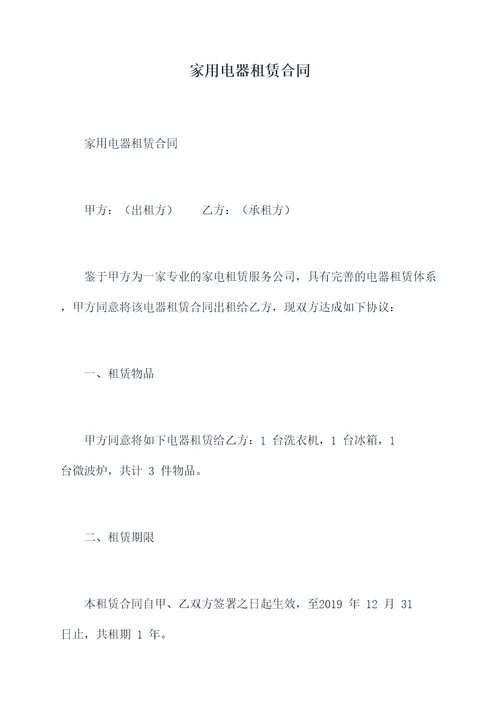 家用电器租赁合同

家用电器租赁合同

甲方：（出租方）　　乙方：（承租方）

鉴于甲方为一家专业的家电租赁服务公司，具有完善的电器租赁体系，甲方同意将该电器租赁合同出租给乙方，现双方达成如下协议：

一、租赁物品

甲方同意将如下电器租赁给乙方：1 台洗衣机，1 台冰箱，1 台微波炉，共计 3 件物品。

二、租赁期限

本租赁合同自甲、乙双方签署之日起生效，至2019 年 12 月 31 日止，共租期 1 年。